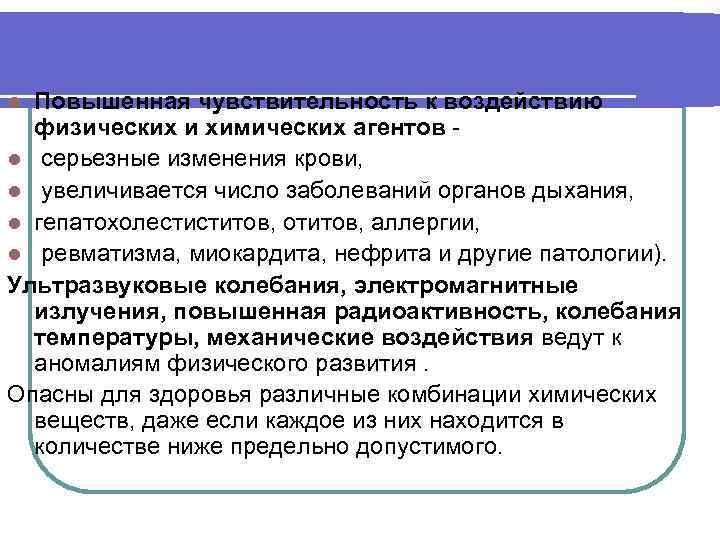 • Повышенная чувствительность к воздействию физических и химических агентов -

• серьезные изменения крови,

• увеличивается число заболеваний органов дыхания,

• гепатохолестиститов, отитов, аллергии,

• ревматизма, миокардита, нефрита и другие патологии).

Ультразвуковые колебания, электромагнитные излучения, повышенная радиоактивность, колебания температуры, механические воздействия ведут к аномалиям физического развития .

Опасны для здоровья различные комбинации химических веществ, даже если каждое из них находится в количестве ниже предельно допустимого.